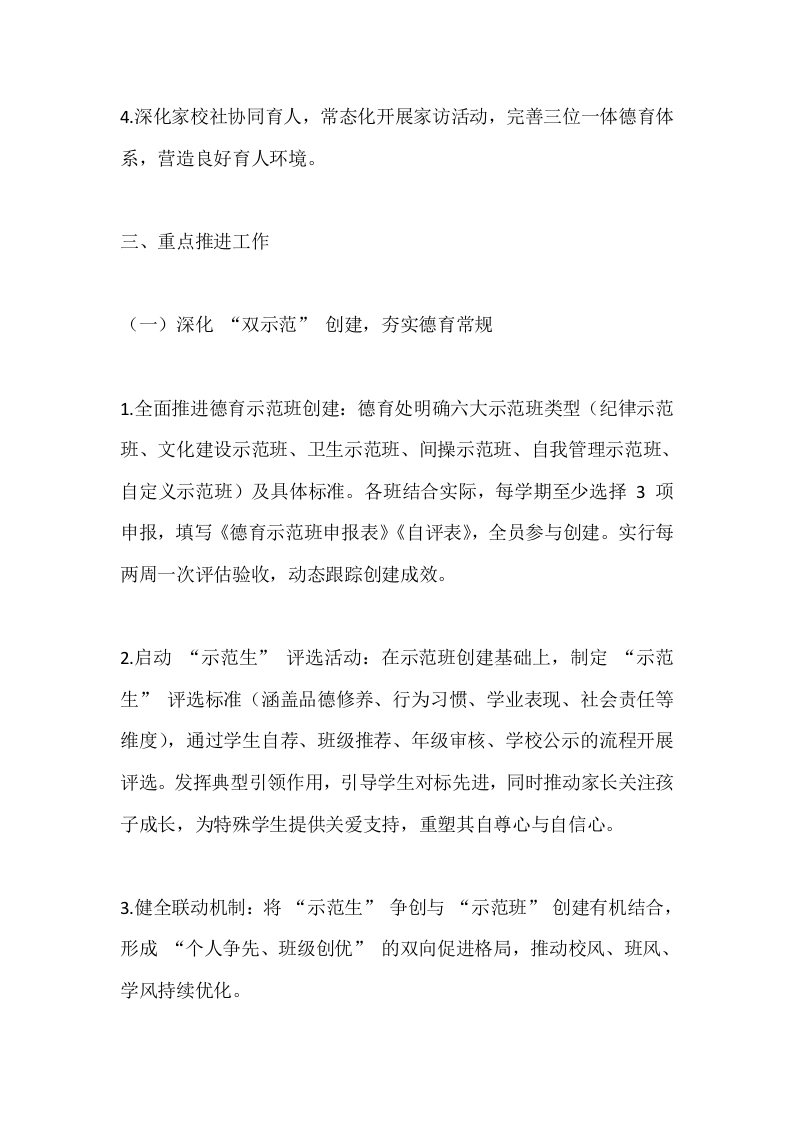 4.深化家校社协同育人，常态化开展家访活动，完善三位一体德育体系，营造良好育人环境。

三、重点推进工作

（一）深化 “双示范” 创建，夯实德育常规

1.全面推进德育示范班创建：德育处明确六大示范班类型（纪律示范班、文化建设示范班、卫生示范班、间操示范班、自我管理示范班、自定义示范班）及具体标准。各班结合实际，每学期至少选择 3 项申报，填写《德育示范班申报表》《自评表》，全员参与创建。实行每两周一次评估验收，动态跟踪创建成效。

2.启动 “示范生” 评选活动：在示范班创建基础上，制定 “示范生” 评选标准（涵盖品德修养、行为习惯、学业表现、社会责任等维度），通过学生自荐、班级推荐、年级审核、学校公示的流程开展评选。发挥典型引领作用，引导学生对标先进，同时推动家长关注孩子成长，为特殊学生提供关爱支持，重塑其自尊心与自信心。

3.健全联动机制：将 “示范生” 争创与 “示范班” 创建有机结合，形成 “个人争先、班级创优” 的双向促进格局，推动校风、班风、学风持续优化。